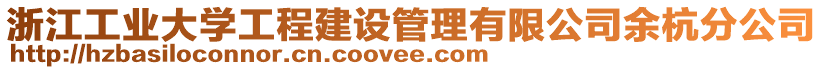 浙江工业大学工程建设管理有限公司余杭分公司
http://hzbasiloconnor.cn.coovee.com